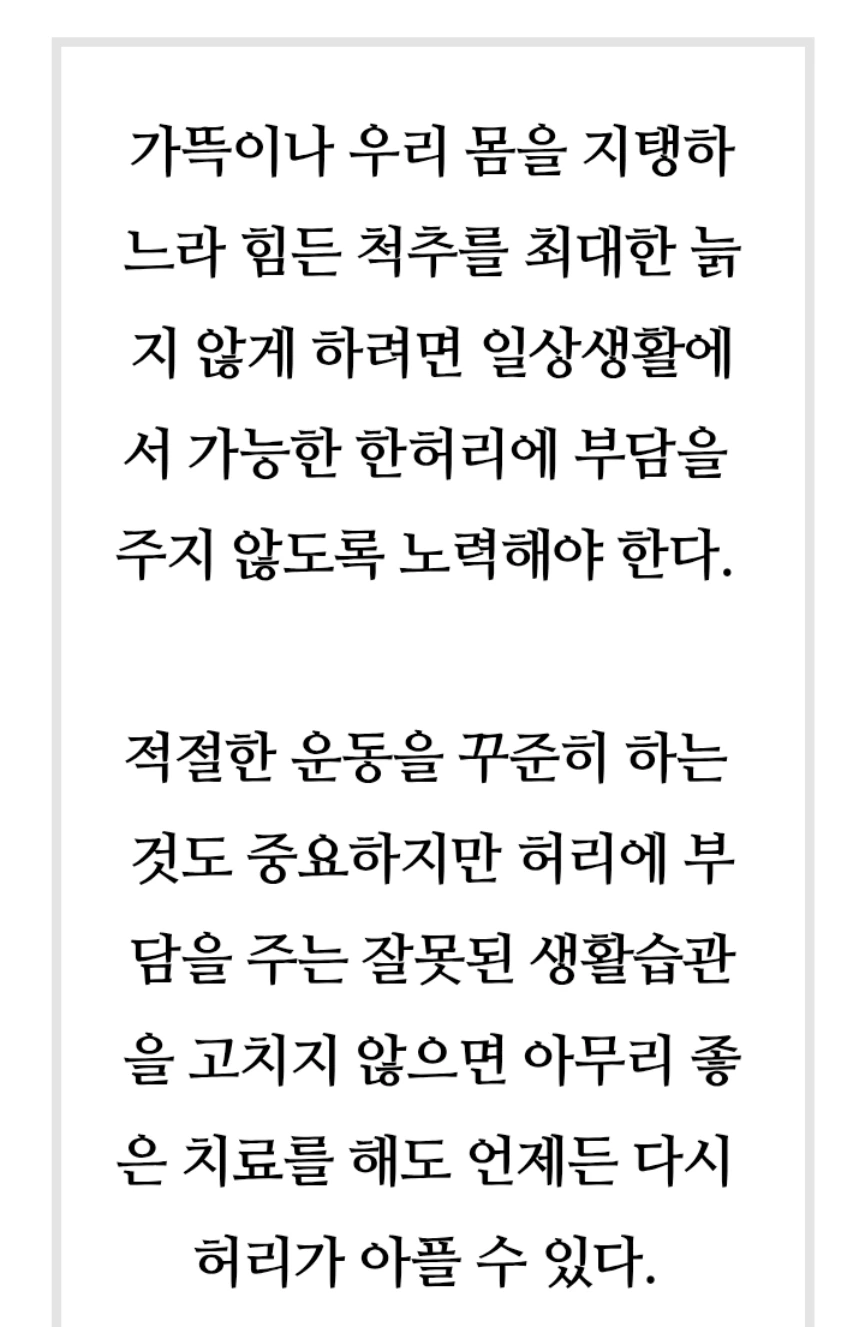 가뜩이나 우리 몸을 지탱하느라 힘든 척추를 최대한 늙지 않게 하려면 일상생활에서 가능한 한허리에 부담을 주지 않도록 노력해야 한다.

적절한 운동을 꾸준히 하는 것도 중요하지만 허리에 부담을 주는 잘못된 생활습관을 고치지 않으면 아무리 좋은 치료를 해도 언제든 다시 허리가 아플 수 있다.